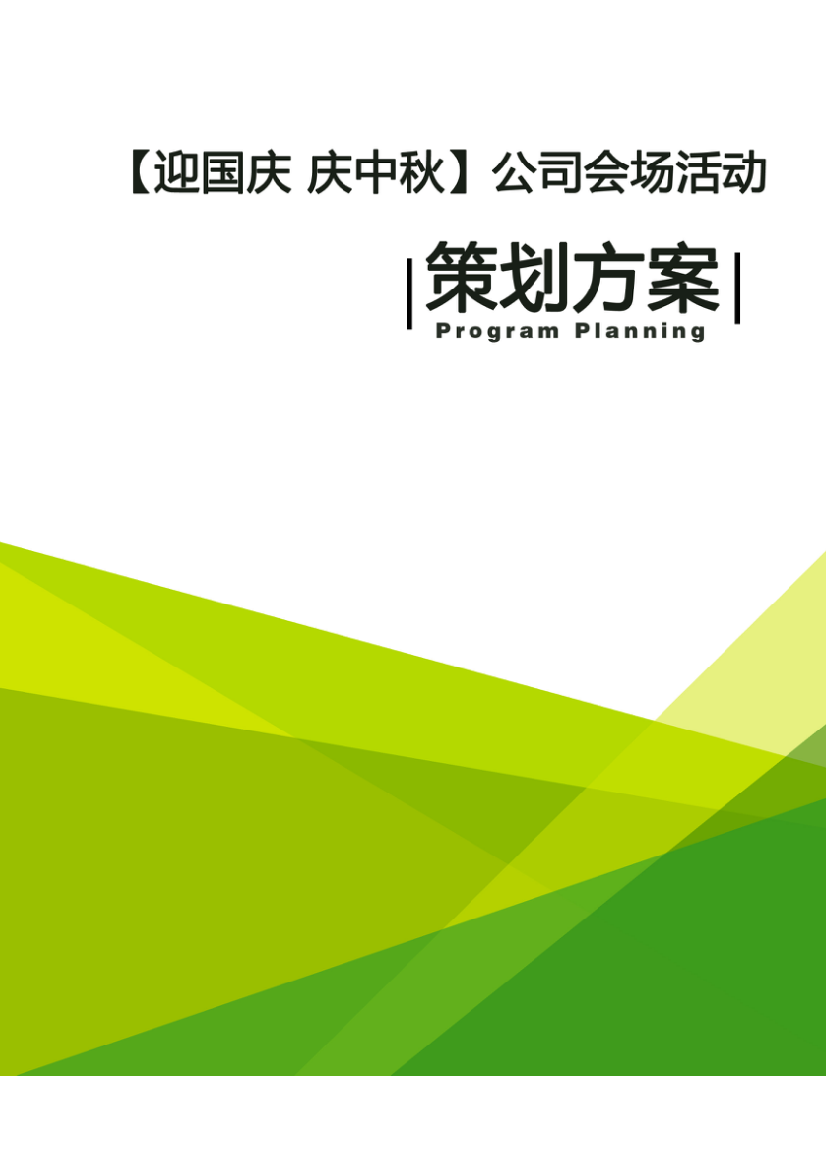 【迎国庆 庆中秋】公司会场活动

策划方案
Program Planning